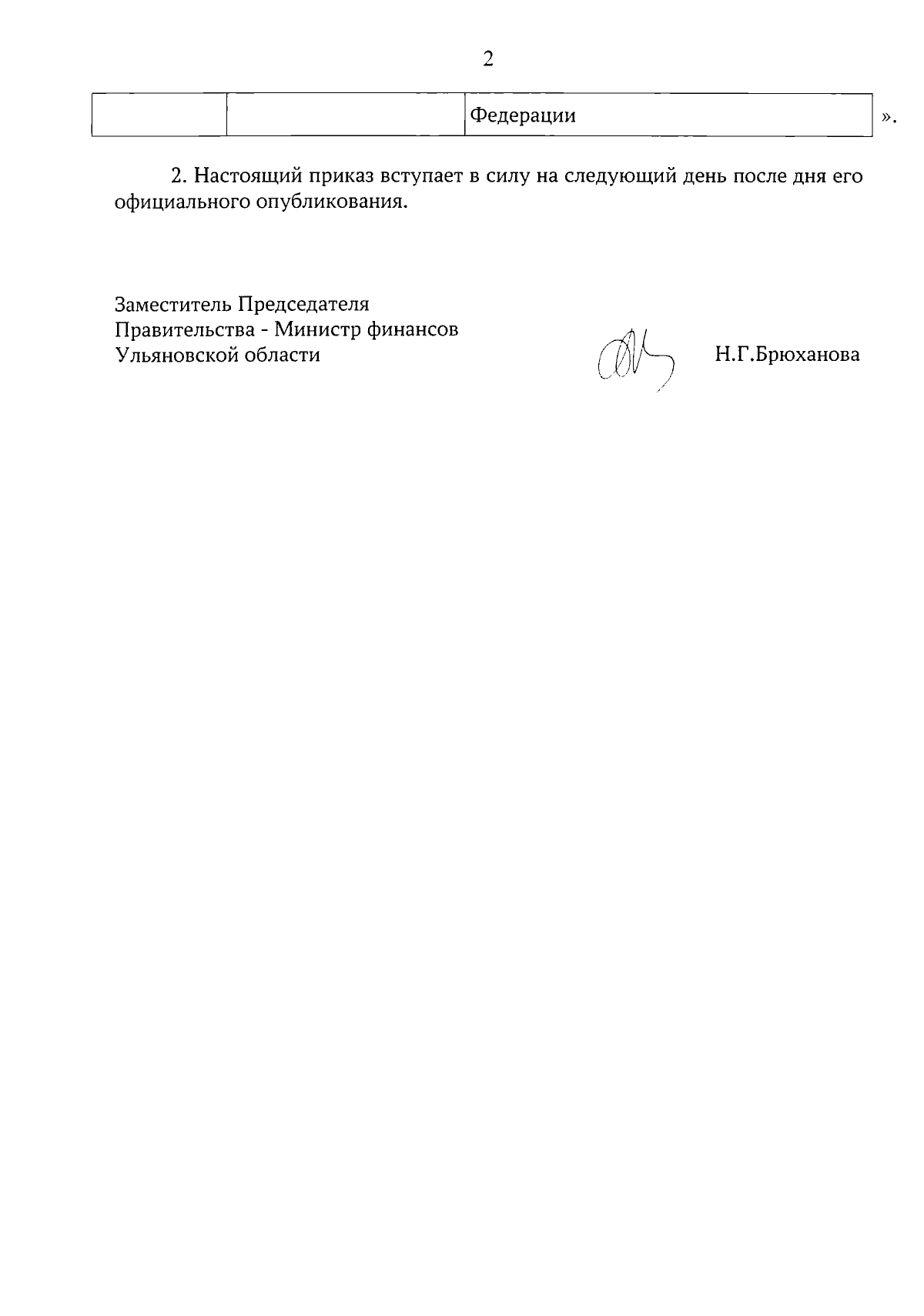 2

|  |  | Федерации |
|---|---|---|

».

2. Настоящий приказ вступает в силу на следующий день после дня его официального опубликования.

Заместитель Председателя
Правительства - Министр финансов
Ульяновской области

Н.Г.Брюханова